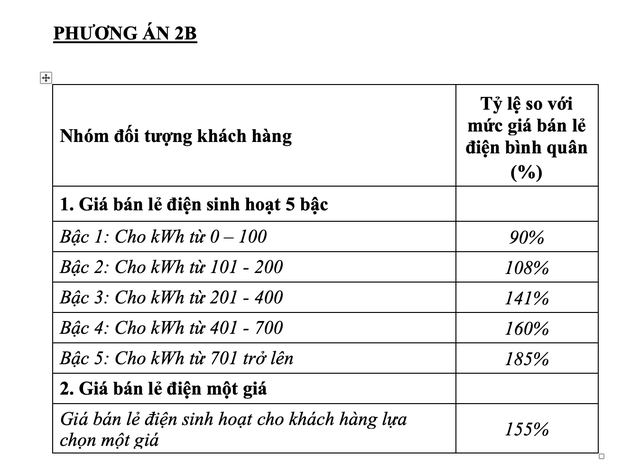 PHƯƠNG ÁN 2B

| Nhóm đối tượng khách hàng | Tỷ lệ so với mức giá bán lẻ điện bình quân (%) |
|---|---|
| 1. Giá bán lẻ điện sinh hoạt 5 bậc | |
| Bậc 1: Cho kWh từ 0 – 100 | 90% |
| Bậc 2: Cho kWh từ 101 - 200 | 108% |
| Bậc 3: Cho kWh từ 201 - 400 | 141% |
| Bậc 4: Cho kWh từ 401 - 700 | 160% |
| Bậc 5: Cho kWh từ 701 trở lên | 185% |
| 2. Giá bán lẻ điện một giá | |
| Giá bán lẻ điện sinh hoạt cho khách hàng lựa chọn một giá | 155% |